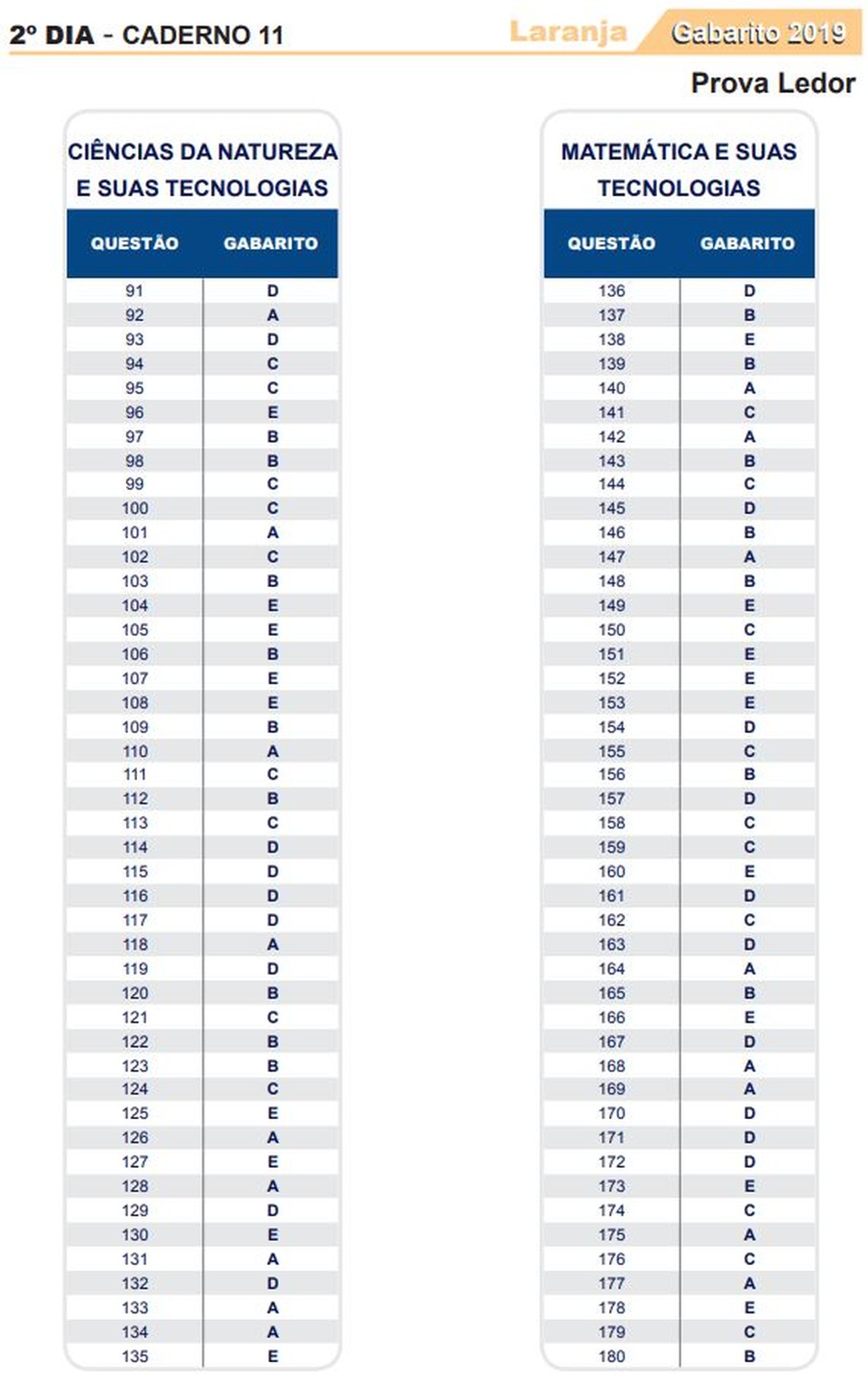 2º DIA - CADERNO 11 Laranja Gabarito 2019

Prova Ledor

CIÊNCIAS DA NATUREZA E SUAS TECNOLOGIAS

| QUESTÃO | GABARITO |
|---|---|
| 91 | D |
| 92 | A |
| 93 | D |
| 94 | C |
| 95 | C |
| 96 | E |
| 97 | B |
| 98 | B |
| 99 | C |
| 100 | C |
| 101 | A |
| 102 | C |
| 103 | B |
| 104 | E |
| 105 | E |
| 106 | B |
| 107 | E |
| 108 | E |
| 109 | B |
| 110 | A |
| 111 | C |
| 112 | B |
| 113 | C |
| 114 | D |
| 115 | D |
| 116 | D |
| 117 | D |
| 118 | A |
| 119 | D |
| 120 | B |
| 121 | C |
| 122 | B |
| 123 | B |
| 124 | C |
| 125 | E |
| 126 | A |
| 127 | E |
| 128 | A |
| 129 | D |
| 130 | E |
| 131 | A |
| 132 | D |
| 133 | A |
| 134 | A |
| 135 | E |

MATEMÁTICA E SUAS TECNOLOGIAS

| QUESTÃO | GABARITO |
|---|---|
| 136 | D |
| 137 | B |
| 138 | E |
| 139 | B |
| 140 | A |
| 141 | C |
| 142 | A |
| 143 | B |
| 144 | C |
| 145 | D |
| 146 | B |
| 147 | A |
| 148 | B |
| 149 | E |
| 150 | C |
| 151 | E |
| 152 | E |
| 153 | E |
| 154 | D |
| 155 | C |
| 156 | B |
| 157 | D |
| 158 | C |
| 159 | C |
| 160 | E |
| 161 | D |
| 162 | C |
| 163 | D |
| 164 | A |
| 165 | B |
| 166 | E |
| 167 | D |
| 168 | A |
| 169 | A |
| 170 | D |
| 171 | D |
| 172 | D |
| 173 | E |
| 174 | C |
| 175 | A |
| 176 | C |
| 177 | A |
| 178 | E |
| 179 | C |
| 180 | B |